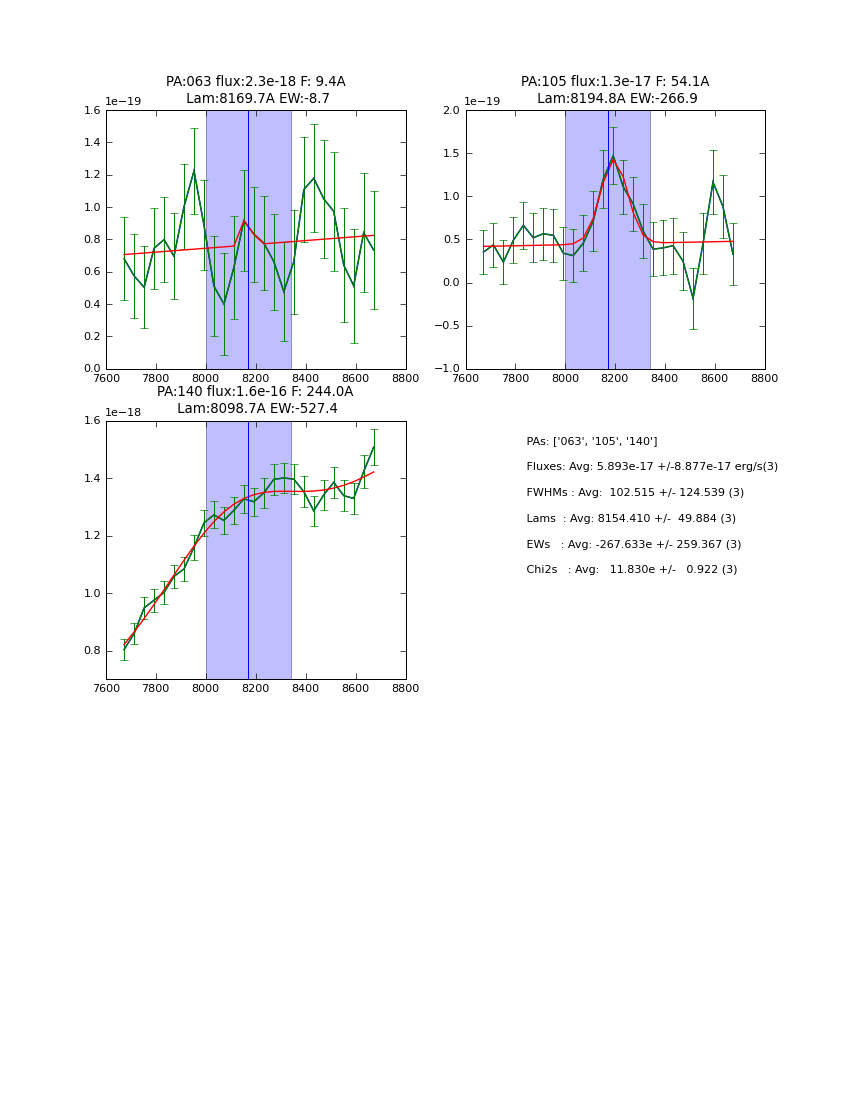 PA:063 flux:2.3e-18 F: 9.4A
Lam:8169.7A EW:-8.7

1e−19

1.6
1.4
1.2
1.0
0.8
0.6
0.4
0.2
0.0

7600 7800 8000 8200 8400 8600 8800

PA:105 flux:1.3e-17 F: 54.1A
Lam:8194.8A EW:-266.9

1e−19

2.0
1.5
1.0
0.5
0.0
−0.5
−1.0

7600 7800 8000 8200 8400 8600 8800

PA:140 flux:1.6e-16 F: 244.0A
Lam:8098.7A EW:-527.4

1e−18

1.6
1.4
1.2
1.0
0.8

7600 7800 8000 8200 8400 8600 8800

PAs: ['063', '105', '140']
Fluxes: Avg: 5.893e-17 +/-8.877e-17 erg/s(3)
FWHMs : Avg: 102.515 +/- 124.539 (3)
Lams : Avg: 8154.410 +/- 49.884 (3)
EWs : Avg: -267.633e +/- 259.367 (3)
Chi2s : Avg: 11.830e +/- 0.922 (3)